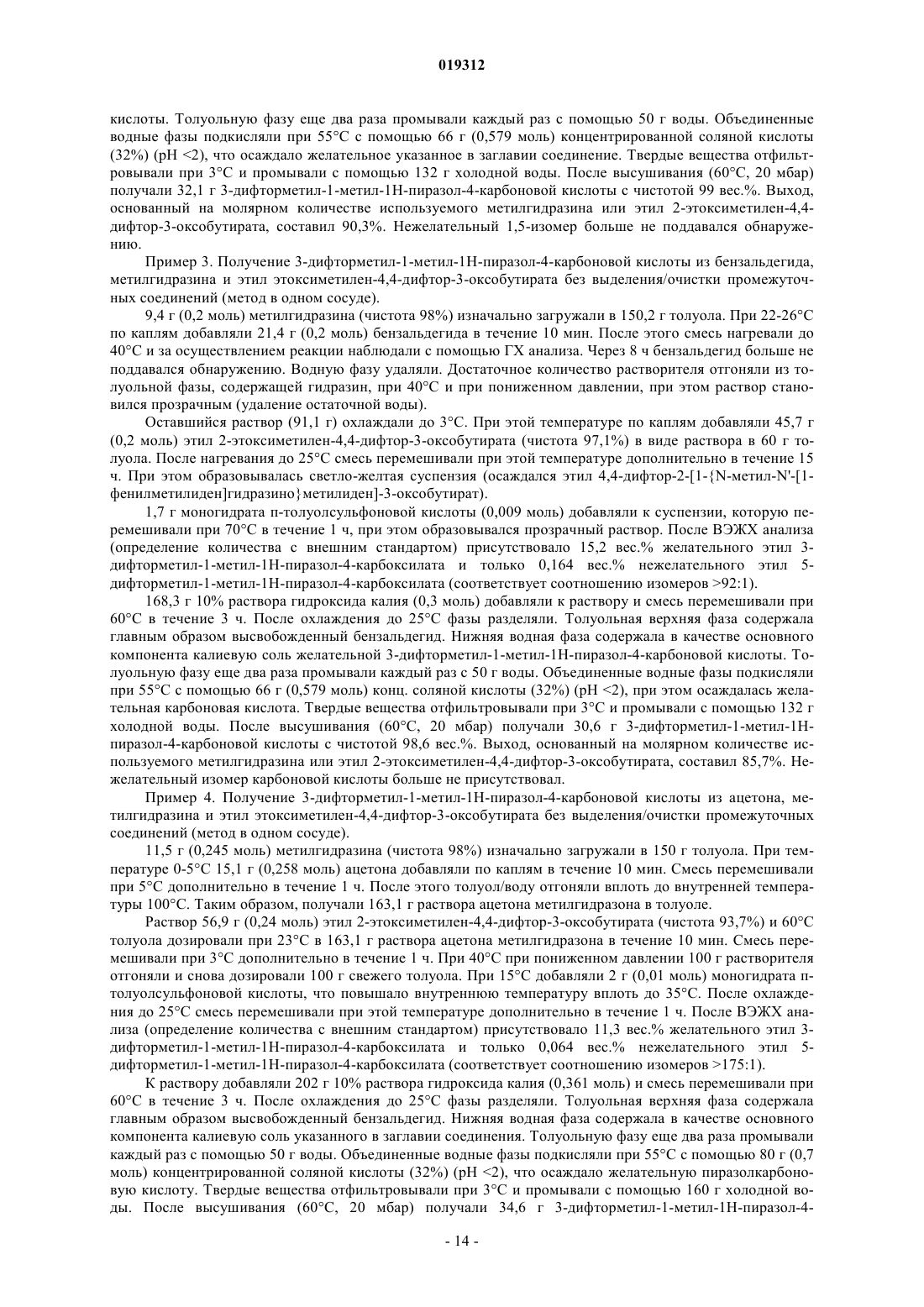 019312

кислоты. Толуольную фазу еще два раза промывали каждый раз с помощью 50 г воды. Объединенные водные фазы подкисляли при 55°C с помощью 66 г (0,579 моль) концентрированной соляной кислоты (32%) (pH <2), что осаждало желательное указанное в заглавии соединение. Твердые вещества отфильтровывали при 3°C и промывали с помощью 132 г холодной воды. После высушивания (60°C, 20 мбар) получали 32,1 г 3-дифторметил-1-метил-1H-пиразол-4-карбоновой кислоты с чистотой 99 вес.%. Выход, основанный на молярном количестве используемого метилгидразина или этил 2-этоксиметилен-4,4-дифтор-3-оксобутирата, составил 90,3%. Нежелательный 1,5-изомер больше не поддавался обнаружению.

Пример 3. Получение 3-дифторметил-1-метил-1H-пиразол-4-карбоновой кислоты из бензальдегида, метилгидразина и этил этоксиметилен-4,4-дифтор-3-оксобутирата без выделения/очистки промежуточных соединений (метод в одном сосуде).

9,4 г (0,2 моль) метилгидразина (чистота 98%) изначально загружали в 150,2 г толуола. При 22-26°C по каплям добавляли 21,4 г (0,2 моль) бензальдегида в течение 10 мин. После этого смесь нагревали до 40°C и за осуществлением реакции наблюдали с помощью ГХ анализа. Через 8 ч бензальдегид больше не поддавался обнаружению. Водную фазу удаляли. Достаточное количество растворителя отгоняли из толуольной фазы, содержащей гидразин, при 40°C и при пониженном давлении, при этом раствор становился прозрачным (удаление остаточной воды).

Оставшийся раствор (91,1 г) охлаждали до 3°C. При этой температуре по каплям добавляли 45,7 г (0,2 моль) этил 2-этоксиметилен-4,4-дифтор-3-оксобутирата (чистота 97,1%) в виде раствора в 60 г толуола. После нагревания до 25°C смесь перемешивали при этой температуре дополнительно в течение 15 ч. При этом образовывалась светло-желтая суспензия (осаждался этил 4,4-дифтор-2-[1-{N-метил-N'-[1-фенилметилиден]гидразино}метилиден]-3-оксобутират).

1,7 г моногидрата п-толуолсульфоновой кислоты (0,009 моль) добавляли к суспензии, которую перемешивали при 70°C в течение 1 ч, при этом образовывался прозрачный раствор. После ВЭЖХ анализа (определение количества с внешним стандартом) присутствовало 15,2 вес.% желательного этил 3-дифторметил-1-метил-1H-пиразол-4-карбоксилата и только 0,164 вес.% нежелательного этил 5-дифторметил-1-метил-1H-пиразол-4-карбоксилата (соответствует соотношению изомеров >92:1).

168,3 г 10% раствора гидроксида калия (0,3 моль) добавляли к раствору и смесь перемешивали при 60°C в течение 3 ч. После охлаждения до 25°C фазы разделяли. Толуольная верхняя фаза содержала главным образом высвобожденный бензальдегид. Нижняя водная фаза содержала в качестве основного компонента калиевую соль желательной 3-дифторметил-1-метил-1H-пиразол-4-карбоновой кислоты. Толуольную фазу еще два раза промывали каждый раз с 50 г воды. Объединенные водные фазы подкисляли при 55°C с помощью 66 г (0,579 моль) конц. соляной кислоты (32%) (pH <2), при этом осаждалась желательная карбоновая кислота. Твердые вещества отфильтровывали при 3°C и промывали с помощью 132 г холодной воды. После высушивания (60°C, 20 мбар) получали 30,6 г 3-дифторметил-1-метил-1H-пиразол-4-карбоновой кислоты с чистотой 98,6 вес.%. Выход, основанный на молярном количестве используемого метилгидразина или этил 2-этоксиметилен-4,4-дифтор-3-оксобутирата, составил 85,7%. Нежелательный изомер карбоновой кислоты больше не присутствовал.

Пример 4. Получение 3-дифторметил-1-метил-1H-пиразол-4-карбоновой кислоты из ацетона, метилгидразина и этил этоксиметилен-4,4-дифтор-3-оксобутирата без выделения/очистки промежуточных соединений (метод в одном сосуде).

11,5 г (0,245 моль) метилгидразина (чистота 98%) изначально загружали в 150 г толуола. При температуре 0-5°C 15,1 г (0,258 моль) ацетона добавляли по каплям в течение 10 мин. Смесь перемешивали при 5°C дополнительно в течение 1 ч. После этого толуол/воду отгоняли вплоть до внутренней температуры 100°C. Таким образом, получали 163,1 г раствора ацетона метилгидразона в толуоле.

Раствор 56,9 г (0,24 моль) этил 2-этоксиметилен-4,4-дифтор-3-оксобутирата (чистота 93,7%) и 60°C толуола дозировали при 23°C в 163,1 г раствора ацетона метилгидразона в течение 10 мин. Смесь перемешивали при 3°C дополнительно в течение 1 ч. При 40°C при пониженном давлении 100 г растворителя отгоняли и снова дозировали 100 г свежего толуола. При 15°C добавляли 2 г (0,01 моль) моногидрата п-толуолсульфоновой кислоты, что повышало внутреннюю температуру вплоть до 35°C. После охлаждения до 25°C смесь перемешивали при этой температуре дополнительно в течение 1 ч. После ВЭЖХ анализа (определение количества с внешним стандартом) присутствовало 11,3 вес.% желательного этил 3-дифторметил-1-метил-1H-пиразол-4-карбоксилата и только 0,064 вес.% нежелательного этил 5-дифторметил-1-метил-1H-пиразол-4-карбоксилата (соответствует соотношению изомеров >175:1).

К раствору добавляли 202 г 10% раствора гидроксида калия (0,361 моль) и смесь перемешивали при 60°C в течение 3 ч. После охлаждения до 25°C фазы разделяли. Толуольная верхняя фаза содержала главным образом высвобожденный бензальдегид. Нижняя водная фаза содержала в качестве основного компонента калиевую соль указанного в заглавии соединения. Толуольную фазу еще два раза промывали каждый раз с помощью 50 г воды. Объединенные водные фазы подкисляли при 55°C с помощью 80 г (0,7 моль) концентрированной соляной кислоты (32%) (pH <2), что осаждало желательную пиразолкарбоновую кислоту. Твердые вещества отфильтровывали при 3°C и промывали с помощью 160 г холодной воды. После высушивания (60°C, 20 мбар) получали 34,6 г 3-дифторметил-1-метил-1H-пиразол-4-

- 14 -